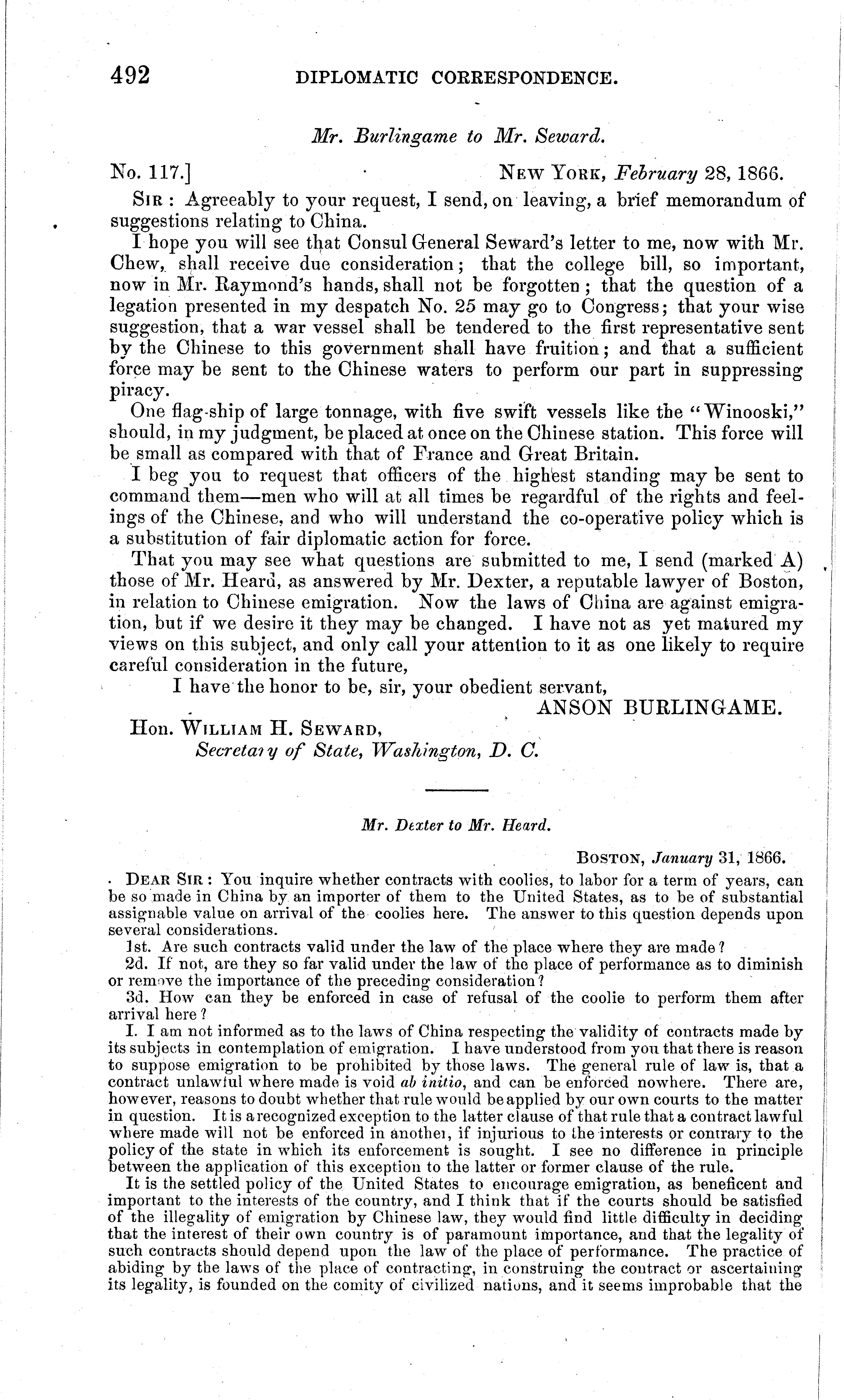 492 DIPLOMATIC CORRESPONDENCE.

Mr. Burlingame to Mr. Seward.

No. 117.] NEW YORK, February 28, 1866.

SIR: Agreeably to your request, I send, on leaving, a brief memorandum of suggestions relating to China.

I hope you will see that Consul General Seward's letter to me, now with Mr. Chew, shall receive due consideration; that the college bill, so important, now in Mr. Raymond's hands, shall not be forgotten; that the question of a legation presented in my despatch No. 25 may go to Congress; that your wise suggestion, that a war vessel shall be tendered to the first representative sent by the Chinese to this government shall have fruition; and that a sufficient force may be sent to the Chinese waters to perform our part in suppressing piracy.

One flag-ship of large tonnage, with five swift vessels like the "Winooski," should, in my judgment, be placed at once on the Chinese station. This force will be small as compared with that of France and Great Britain.

I beg you to request that officers of the highest standing may be sent to command them—men who will at all times be regardful of the rights and feelings of the Chinese, and who will understand the co-operative policy which is a substitution of fair diplomatic action for force.

That you may see what questions are submitted to me, I send (marked A) those of Mr. Heard, as answered by Mr. Dexter, a reputable lawyer of Boston, in relation to Chinese emigration. Now the laws of China are against emigration, but if we desire it they may be changed. I have not as yet matured my views on this subject, and only call your attention to it as one likely to require careful consideration in the future,

I have the honor to be, sir, your obedient servant,

ANSON BURLINGAME.

Hon. WILLIAM H. SEWARD,
Secretary of State, Washington, D. C.

Mr. Dexter to Mr. Heard.

BOSTON, January 31, 1866.

DEAR SIR: You inquire whether contracts with coolies, to labor for a term of years, can be so made in China by an importer of them to the United States, as to be of substantial assignable value on arrival of the coolies here. The answer to this question depends upon several considerations.

1st. Are such contracts valid under the law of the place where they are made?

2d. If not, are they so far valid under the law of the place of performance as to diminish or remove the importance of the preceding consideration?

3d. How can they be enforced in case of refusal of the coolie to perform them after arrival here?

I. I am not informed as to the laws of China respecting the validity of contracts made by its subjects in contemplation of emigration. I have understood from you that there is reason to suppose emigration to be prohibited by those laws. The general rule of law is, that a contract unlawful where made is void ab initio, and can be enforced nowhere. There are, however, reasons to doubt whether that rule would be applied by our own courts to the matter in question. It is a recognized exception to the latter clause of that rule that a contract lawful where made will not be enforced in another, if injurious to the interests or contrary to the policy of the state in which its enforcement is sought. I see no difference in principle between the application of this exception to the latter or former clause of the rule.

It is the settled policy of the United States to encourage emigration, as beneficent and important to the interests of the country, and I think that if the courts should be satisfied of the illegality of emigration by Chinese law, they would find little difficulty in deciding that the interest of their own country is of paramount importance, and that the legality of such contracts should depend upon the law of the place of performance. The practice of abiding by the laws of the place of contracting, in construing the contract or ascertaining its legality, is founded on the comity of civilized nations, and it seems improbable that the